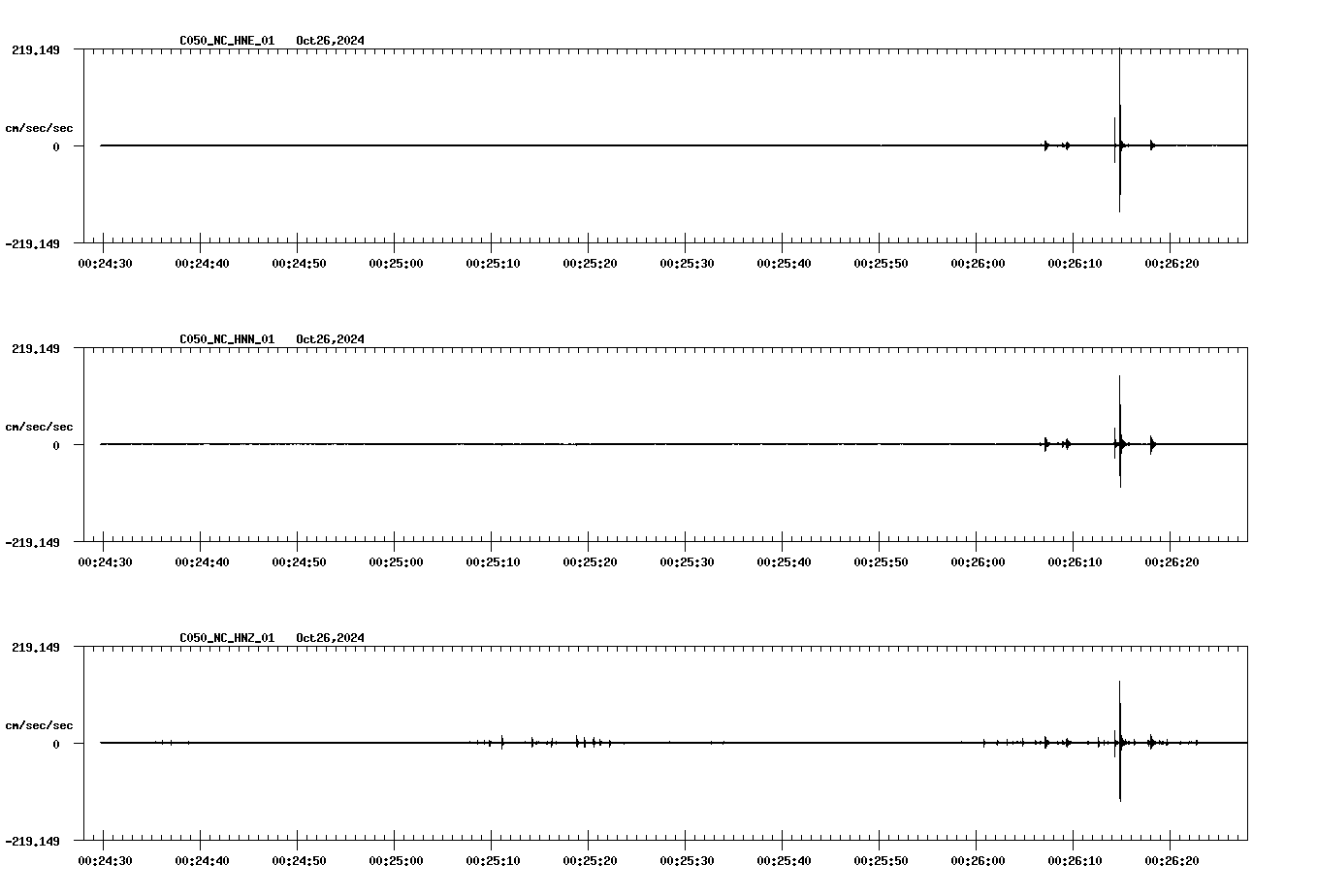 C050_NC_HNE_01 Oct26,2024

219.149

cm/sec/sec

0

-219.149

00:24:30 00:24:40 00:24:50 00:25:00 00:25:10 00:25:20 00:25:30 00:25:40 00:25:50 00:26:00 00:26:10 00:26:20

C050_NC_HNN_01 Oct26,2024

219.149

cm/sec/sec

0

-219.149

00:24:30 00:24:40 00:24:50 00:25:00 00:25:10 00:25:20 00:25:30 00:25:40 00:25:50 00:26:00 00:26:10 00:26:20

C050_NC_HNZ_01 Oct26,2024

219.149

cm/sec/sec

0

-219.149

00:24:30 00:24:40 00:24:50 00:25:00 00:25:10 00:25:20 00:25:30 00:25:40 00:25:50 00:26:00 00:26:10 00:26:20